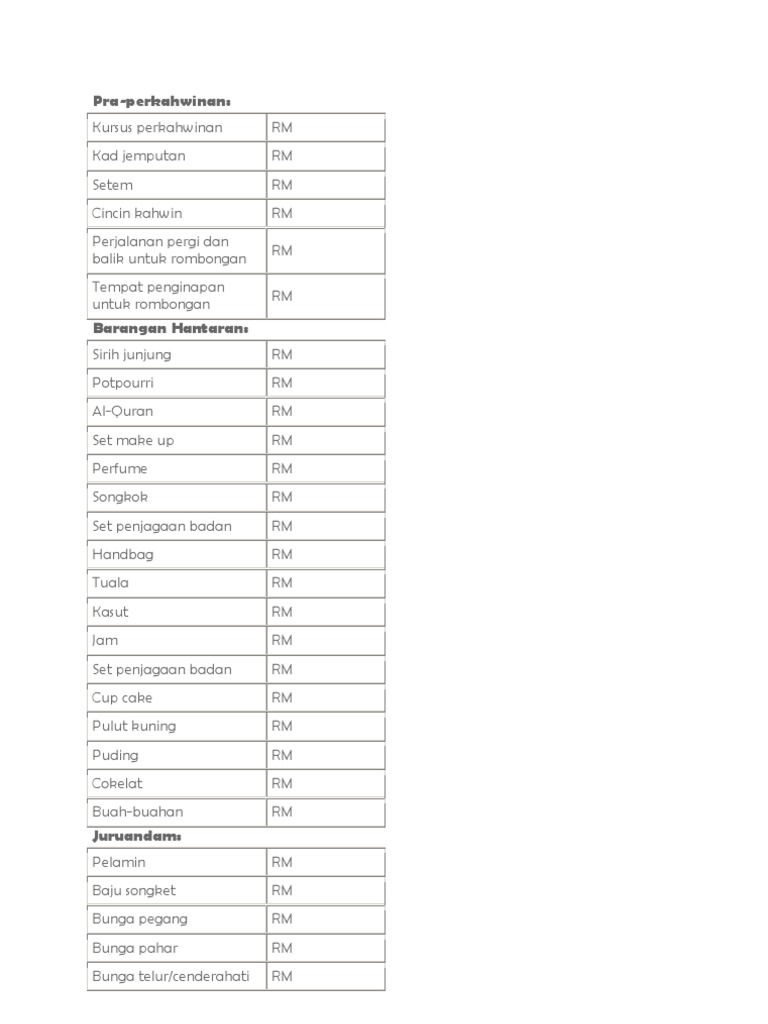 Pra-perkahwinan:

| Kursus perkahwinan | RM |
|---|---|
| Kad jemputan | RM |
| Setem | RM |
| Cincin kahwin | RM |
| Perjalanan pergi dan balik untuk rombongan | RM |
| Tempat penginapan untuk rombongan | RM |

Barangan Hantaran:

| Sirih junjung | RM |
|---|---|
| Potpourri | RM |
| Al-Quran | RM |
| Set make up | RM |
| Perfume | RM |
| Songkok | RM |
| Set penjagaan badan | RM |
| Handbag | RM |
| Tuala | RM |
| Kasut | RM |
| Jam | RM |
| Set penjagaan badan | RM |
| Cup cake | RM |
| Pulut kuning | RM |
| Puding | RM |
| Cokelat | RM |
| Buah-buahan | RM |

Juruandam:

| Pelamin | RM |
|---|---|
| Baju songket | RM |
| Bunga pegang | RM |
| Bunga pahar | RM |
| Bunga telur/cenderahati | RM |